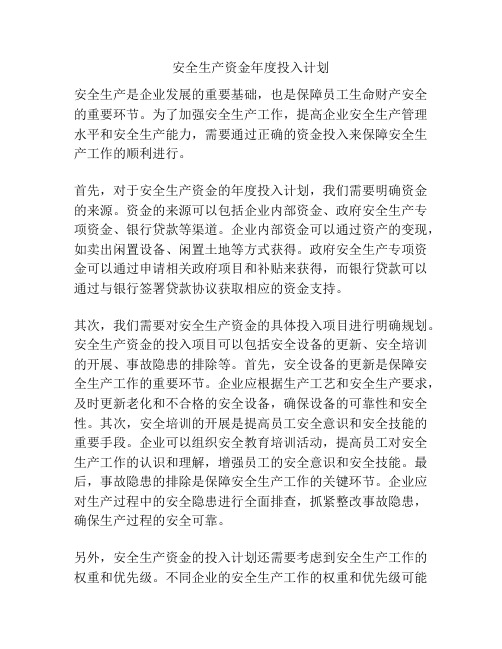 安全生产资金年度投入计划

安全生产是企业发展的重要基础，也是保障员工生命财产安全的重要环节。为了加强安全生产工作，提高企业安全生产管理水平和安全生产能力，需要通过正确的资金投入来保障安全生产工作的顺利进行。

首先，对于安全生产资金的年度投入计划，我们需要明确资金的来源。资金的来源可以包括企业内部资金、政府安全生产专项资金、银行贷款等渠道。企业内部资金可以通过资产的变现，如卖出闲置设备、闲置土地等方式获得。政府安全生产专项资金可以通过申请相关政府项目和补贴来获得，而银行贷款可以通过与银行签署贷款协议获取相应的资金支持。

其次，我们需要对安全生产资金的具体投入项目进行明确规划。安全生产资金的投入项目可以包括安全设备的更新、安全培训的开展、事故隐患的排除等。首先，安全设备的更新是保障安全生产工作的重要环节。企业应根据生产工艺和安全生产要求，及时更新老化和不合格的安全设备，确保设备的可靠性和安全性。其次，安全培训的开展是提高员工安全意识和安全技能的重要手段。企业可以组织安全教育培训活动，提高员工对安全生产工作的认识和理解，增强员工的安全意识和安全技能。最后，事故隐患的排除是保障安全生产工作的关键环节。企业应对生产过程中的安全隐患进行全面排查，抓紧整改事故隐患，确保生产过程的安全可靠。

另外，安全生产资金的投入计划还需要考虑到安全生产工作的权重和优先级。不同企业的安全生产工作的权重和优先级可能